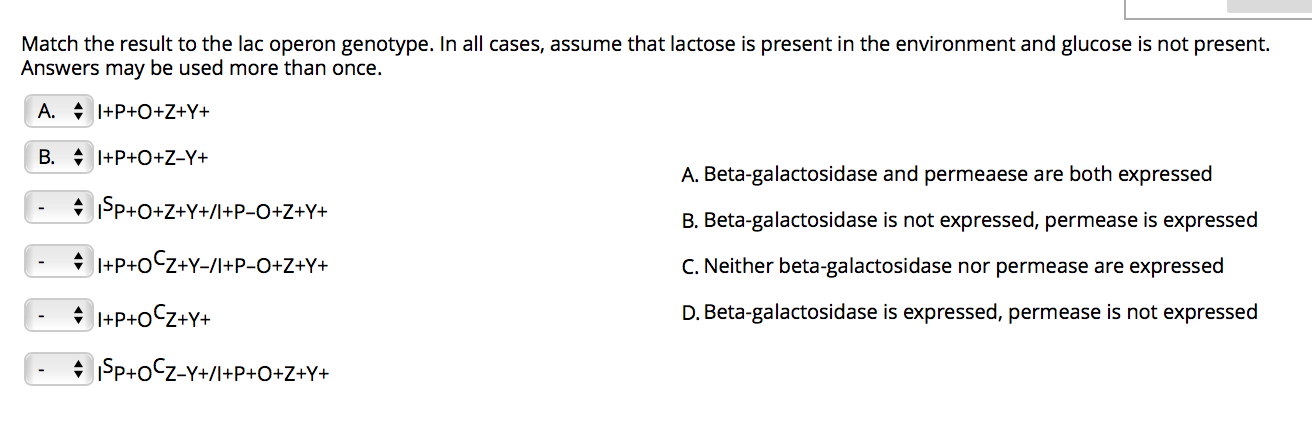 Match the result to the lac operon genotype. In all cases, assume that lactose is present in the environment and glucose is not present. Answers may be used more than once.

A. I+P+O+Z+Y+

B. I+P+O+Z–Y+

- $I^S$P+O+Z+Y+/I+P–O+Z+Y+

- I+P+$O^C$Z+Y–/I+P–O+Z+Y+

- I+P+$O^C$Z+Y+

- $I^S$P+$O^C$Z–Y+/I+P+O+Z+Y+

A. Beta-galactosidase and permeaese are both expressed

B. Beta-galactosidase is not expressed, permease is expressed

C. Neither beta-galactosidase nor permease are expressed

D. Beta-galactosidase is expressed, permease is not expressed